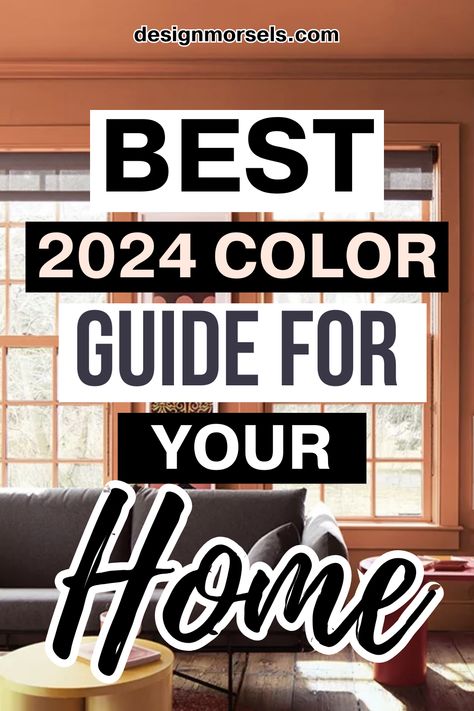 designmorsels.com

BEST
2024 COLOR
GUIDE FOR
YOUR
Home